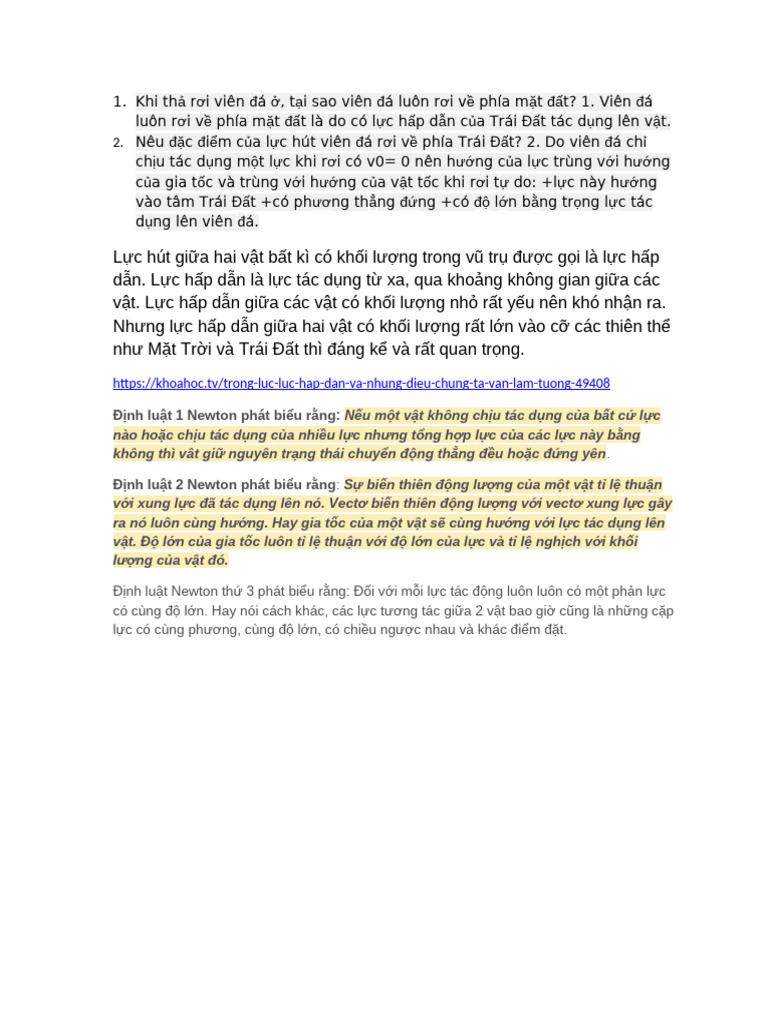 1. Khi thả rơi viên đá ở, tại sao viên đá luôn rơi về phía mặt đất? 1. Viên đá luôn rơi về phía mặt đất là do có lực hấp dẫn của Trái Đất tác dụng lên vật.
2. Nêu đặc điểm của lực hút viên đá rơi về phía Trái Đất? 2. Do viên đá chỉ chịu tác dụng một lực khi rơi có v0= 0 nên hướng của lực trùng với hướng của gia tốc và trùng với hướng của vật tốc khi rơi tự do: +lực này hướng vào tâm Trái Đất +có phương thẳng đứng +có độ lớn bằng trọng lực tác dụng lên viên đá.

Lực hút giữa hai vật bất kì có khối lượng trong vũ trụ được gọi là lực hấp dẫn. Lực hấp dẫn là lực tác dụng từ xa, qua khoảng không gian giữa các vật. Lực hấp dẫn giữa các vật có khối lượng nhỏ rất yếu nên khó nhận ra. Nhưng lực hấp dẫn giữa hai vật có khối lượng rất lớn vào cỡ các thiên thể như Mặt Trời và Trái Đất thì đáng kể và rất quan trọng.

https://khoahoc.tv/trong-luc-luc-hap-dan-va-nhung-dieu-chung-ta-van-lam-tuong-49408

Định luật 1 Newton phát biểu rằng: Nếu một vật không chịu tác dụng của bất cứ lực nào hoặc chịu tác dụng của nhiều lực nhưng tổng hợp lực của các lực này bằng không thì vât giữ nguyên trạng thái chuyển động thẳng đều hoặc đứng yên.

Định luật 2 Newton phát biểu rằng: Sự biến thiên động lượng của một vật tỉ lệ thuận với xung lực đã tác dụng lên nó. Vectơ biến thiên động lượng với vectơ xung lực gây ra nó luôn cùng hướng. Hay gia tốc của một vật sẽ cùng hướng với lực tác dụng lên vật. Độ lớn của gia tốc luôn tỉ lệ thuận với độ lớn của lực và tỉ lệ nghịch với khối lượng của vật đó.

Định luật Newton thứ 3 phát biểu rằng: Đối với mỗi lực tác động luôn luôn có một phản lực có cùng độ lớn. Hay nói cách khác, các lực tương tác giữa 2 vật bao giờ cũng là những cặp lực có cùng phương, cùng độ lớn, có chiều ngược nhau và khác điểm đặt.